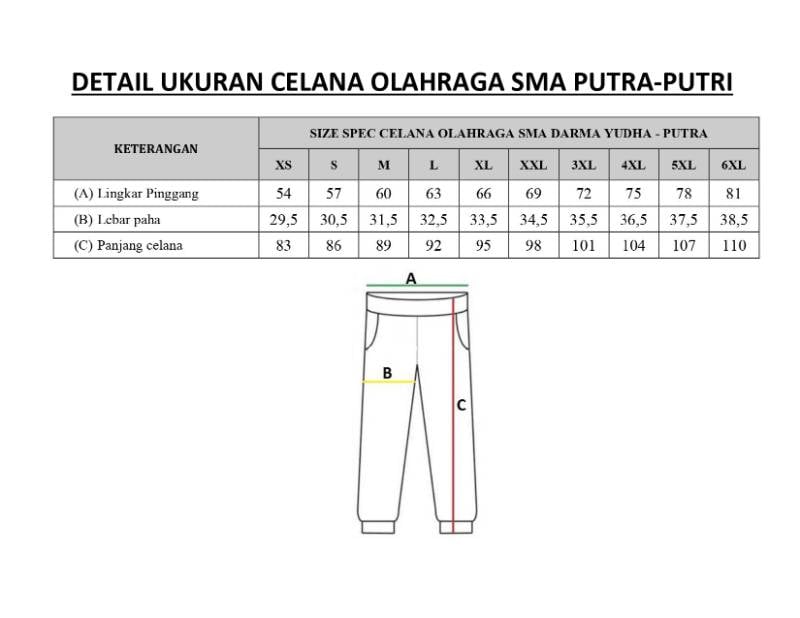 DETAIL UKURAN CELANA OLAHRAGA SMA PUTRA-PUTRI

| KETERANGAN | SIZE SPEC CELANA OLAHRAGA SMA DARMA YUDHA - PUTRA | | | | | | | | | |
|---|---|---|---|---|---|---|---|---|---|---|
| | XS | S | M | L | XL | XXL | 3XL | 4XL | 5XL | 6XL |
| (A) Lingkar Pinggang | 54 | 57 | 60 | 63 | 66 | 69 | 72 | 75 | 78 | 81 |
| (B) Lebar paha | 29,5 | 30,5 | 31,5 | 32,5 | 33,5 | 34,5 | 35,5 | 36,5 | 37,5 | 38,5 |
| (C) Panjang celana | 83 | 86 | 89 | 92 | 95 | 98 | 101 | 104 | 107 | 110 |

A

B

C